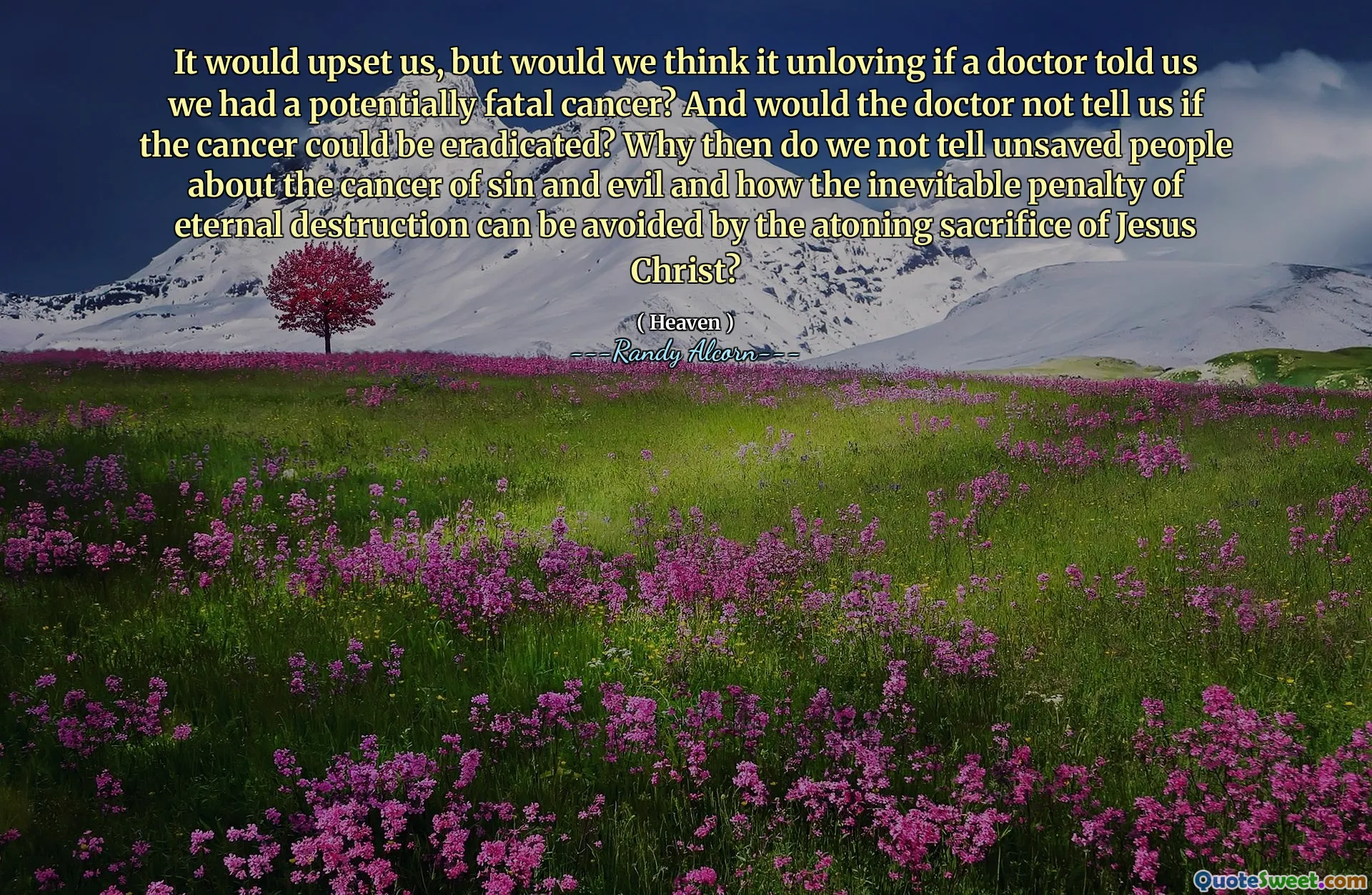 It would upset us, but would we think it unloving if a doctor told us we had a potentially fatal cancer? And would the doctor not tell us if the cancer could be eradicated? Why then do we not tell unsaved people about the cancer of sin and evil and how the inevitable penalty of eternal destruction can be avoided by the atoning sacrifice of Jesus Christ?

( Heaven )

---Randy Alcorn---

QuoteSweet.com